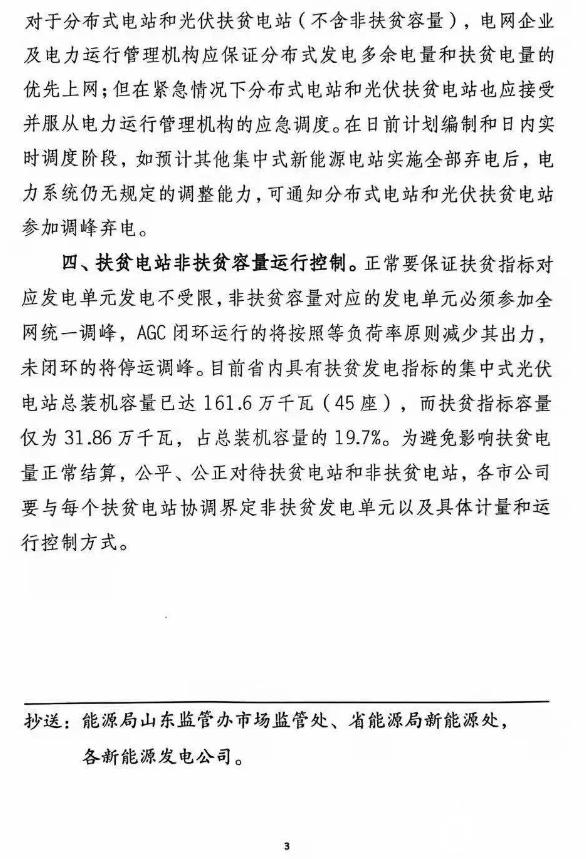 对于分布式电站和光伏扶贫电站（不含非扶贫容量），电网企业及电力运行管理机构应保证分布式发电多余电量和扶贫电量的优先上网；但在紧急情况下分布式电站和光伏扶贫电站也应接受并服从电力运行管理机构的应急调度。在日前计划编制和日内实时调度阶段，如预计其他集中式新能源电站实施全部弃电后，电力系统仍无规定的调整能力，可通知分布式电站和光伏扶贫电站参加调峰弃电。

四、扶贫电站非扶贫容量运行控制。正常要保证扶贫指标对应发电单元发电不受限，非扶贫容量对应的发电单元必须参加全网统一调峰，AGC 闭环运行的将按照等负荷率原则减少其出力，未闭环的将停运调峰。目前省内具有扶贫发电指标的集中式光伏电站总装机容量已达 161.6 万千瓦（45 座），而扶贫指标容量仅为 31.86 万千瓦，占总装机容量的 19.7%。为避免影响扶贫电量正常结算，公平、公正对待扶贫电站和非扶贫电站，各市公司要与每个扶贫电站协调界定非扶贫发电单元以及具体计量和运行控制方式。

抄送：能源局山东监管办市场监管处、省能源局新能源处，各新能源发电公司。

3